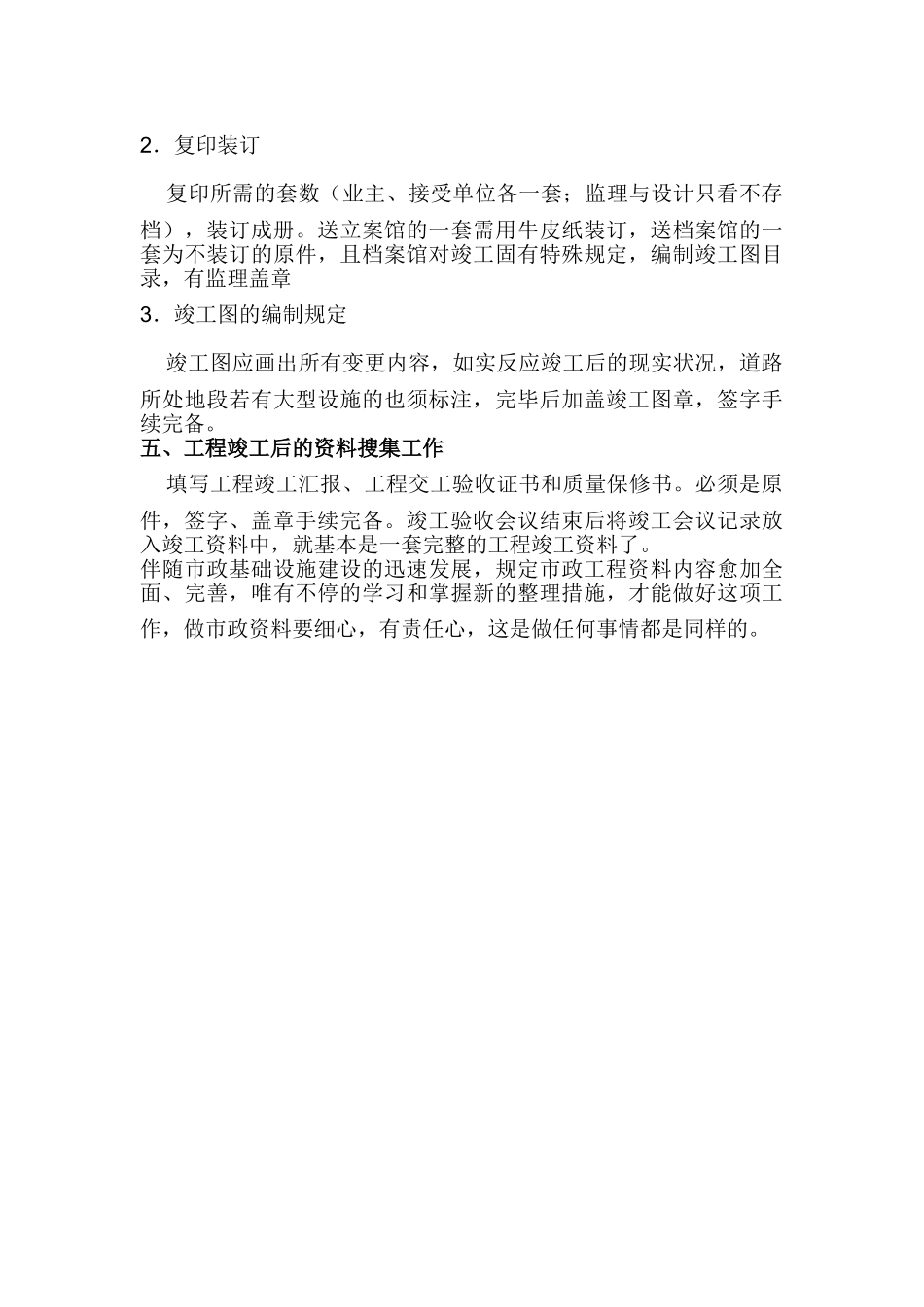 2．复印装订

复印所需的套数（业主、接受单位各一套；监理与设计只看不存档），装订成册。送立案馆的一套需用牛皮纸装订，送档案馆的一套为不装订的原件，且档案馆对竣工固有特殊规定，编制竣工图目录，有监理盖章

3．竣工图的编制规定

竣工图应画出所有变更内容，如实反应竣工后的现实状况，道路所处地段若有大型设施的也须标注，完毕后加盖竣工图章，签字手续完备。

五、工程竣工后的资料搜集工作

填写工程竣工汇报、工程交工验收证书和质量保修书。必须是原件，签字、盖章手续完备。竣工验收会议结束后将竣工会议记录放入竣工资料中，就基本是一套完整的工程竣工资料了。

伴随市政基础设施建设的迅速发展，规定市政工程资料内容愈加全面、完善，唯有不停的学习和掌握新的整理措施，才能做好这项工作，做市政资料要细心，有责任心，这是做任何事情都是同样的。